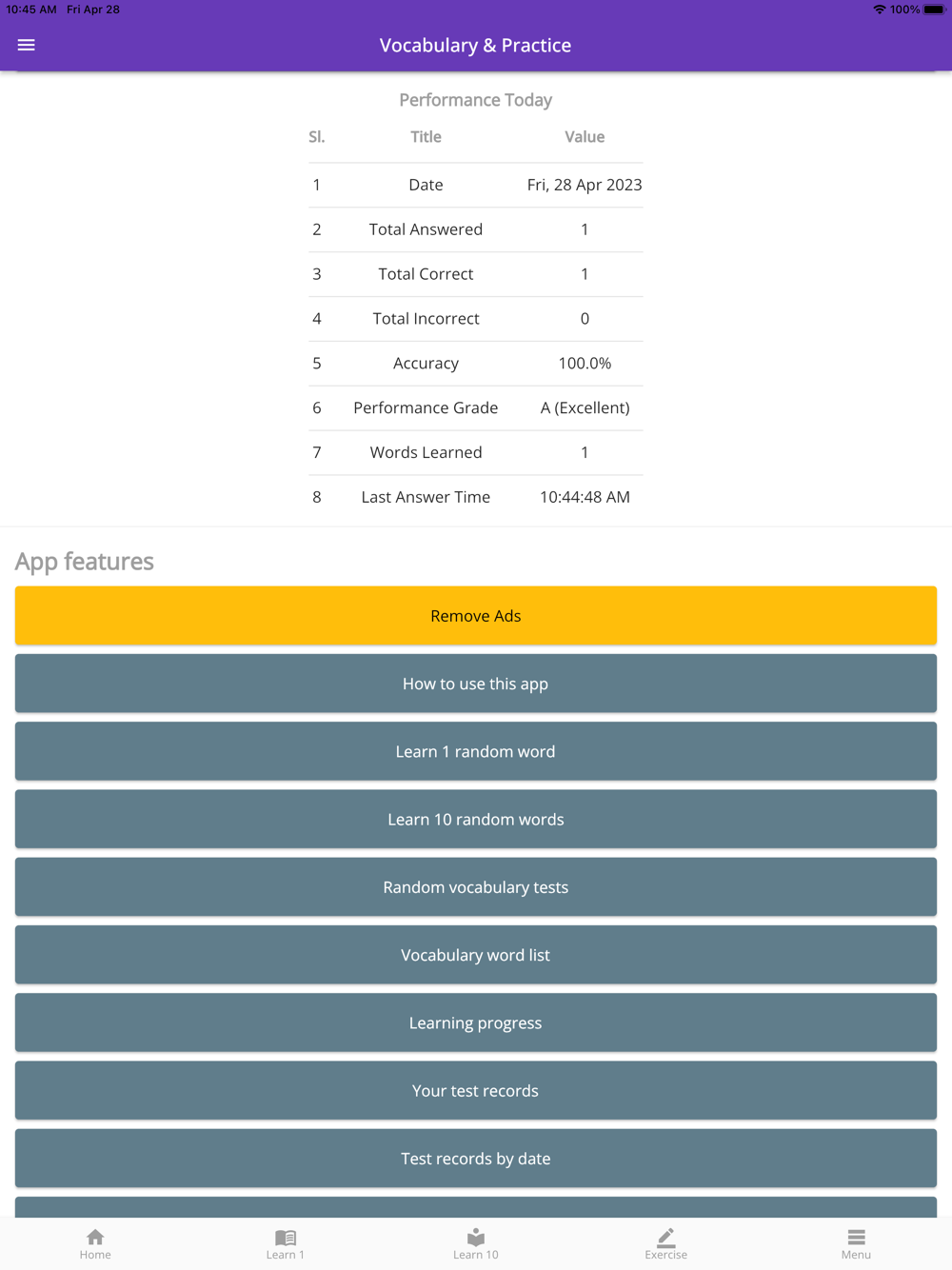 10:45 AM Fri Apr 28
100%

Vocabulary & Practice

Performance Today

| Sl. | Title | Value |
|---|---|---|
| 1 | Date | Fri, 28 Apr 2023 |
| 2 | Total Answered | 1 |
| 3 | Total Correct | 1 |
| 4 | Total Incorrect | 0 |
| 5 | Accuracy | 100.0% |
| 6 | Performance Grade | A (Excellent) |
| 7 | Words Learned | 1 |
| 8 | Last Answer Time | 10:44:48 AM |

App features

Remove Ads

How to use this app

Learn 1 random word

Learn 10 random words

Random vocabulary tests

Vocabulary word list

Learning progress

Your test records

Test records by date

Home
Learn 1
Learn 10
Exercise
Menu